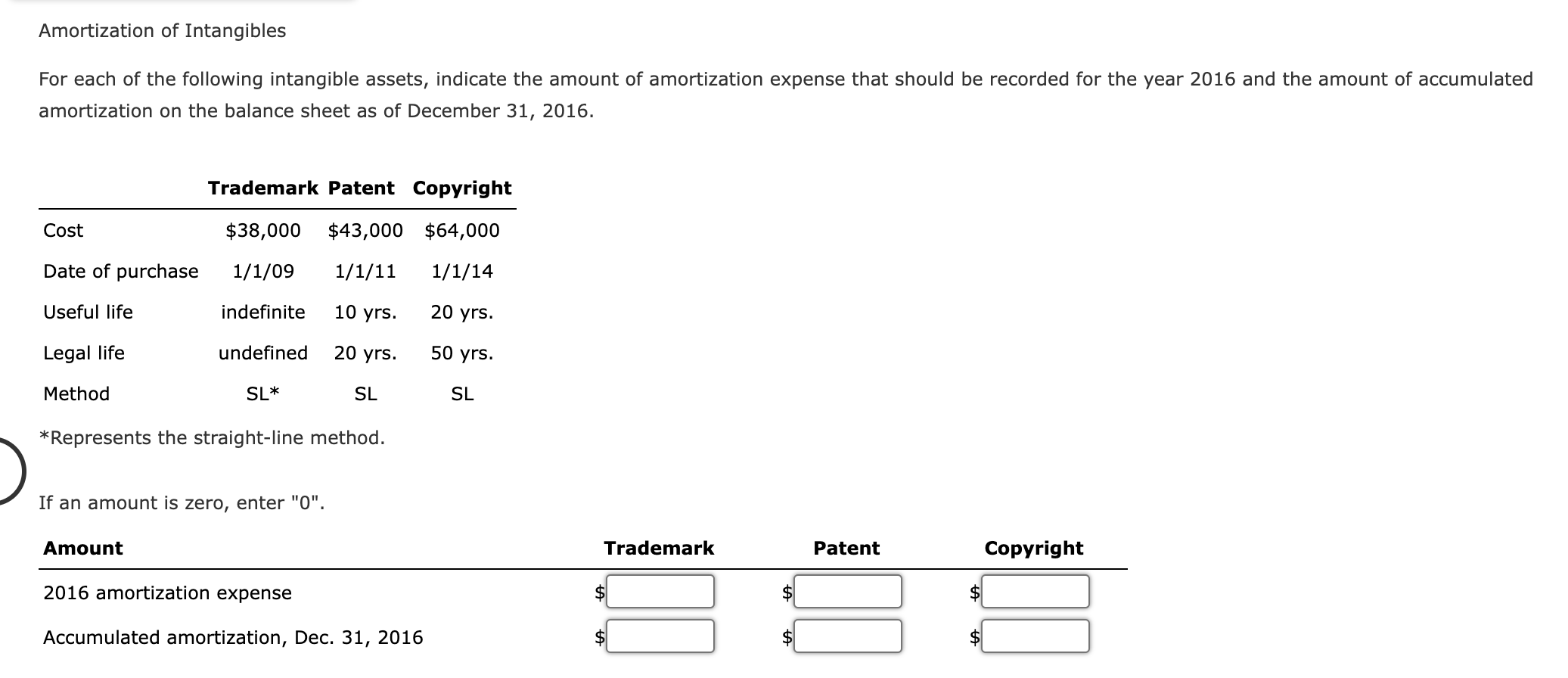 Amortization of Intangibles

For each of the following intangible assets, indicate the amount of amortization expense that should be recorded for the year 2016 and the amount of accumulated amortization on the balance sheet as of December 31, 2016.

| | Trademark | Patent | Copyright |
|---|---|---|---|
| Cost | \$38,000 | \$43,000 | \$64,000 |
| Date of purchase | 1/1/09 | 1/1/11 | 1/1/14 |
| Useful life | indefinite | 10 yrs. | 20 yrs. |
| Legal life | undefined | 20 yrs. | 50 yrs. |
| Method | SL* | SL | SL |

*Represents the straight-line method.

If an amount is zero, enter "0".

| Amount | Trademark | Patent | Copyright |
|---|---|---|---|
| 2016 amortization expense | \$ | \$ | \$ |
| Accumulated amortization, Dec. 31, 2016 | \$ | \$ | \$ |